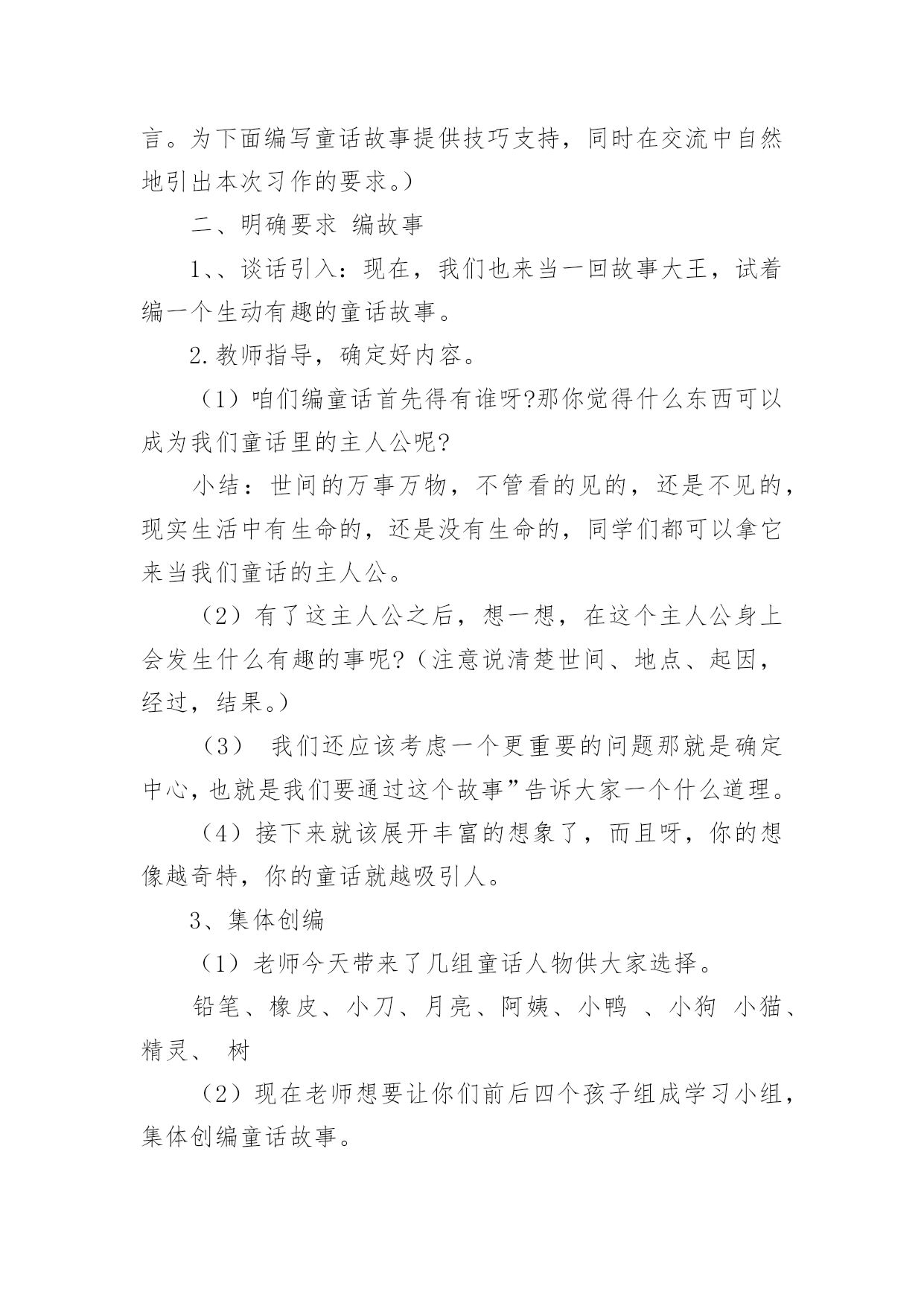 言。为下面编写童话故事提供技巧支持，同时在交流中自然地引出本次习作的要求。）

二、明确要求 编故事

1、、谈话引入：现在，我们也来当一回故事大王，试着编一个生动有趣的童话故事。

2.教师指导，确定好内容。

（1）咱们编童话首先得有谁呀?那你觉得什么东西可以成为我们童话里的主人公呢?

小结：世间的万事万物，不管看的见的，还是不见的，现实生活中有生命的，还是没有生命的，同学们都可以拿它来当我们童话的主人公。

（2）有了这主人公之后，想一想，在这个主人公身上会发生什么有趣的事呢?（注意说清楚世间、地点、起因，经过，结果。）

（3） 我们还应该考虑一个更重要的问题那就是确定中心，也就是我们要通过这个故事”告诉大家一个什么道理。

（4）接下来就该展开丰富的想象了，而且呀，你的想像越奇特，你的童话就越吸引人。

3、集体创编

（1）老师今天带来了几组童话人物供大家选择。

铅笔、橡皮、小刀、月亮、阿姨、小鸭 、小狗 小猫、精灵、 树

（2）现在老师想要让你们前后四个孩子组成学习小组，集体创编童话故事。